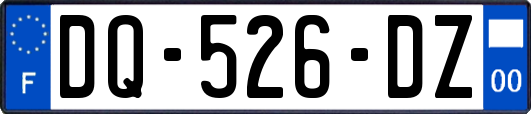 F
DQ-526-DZ
00